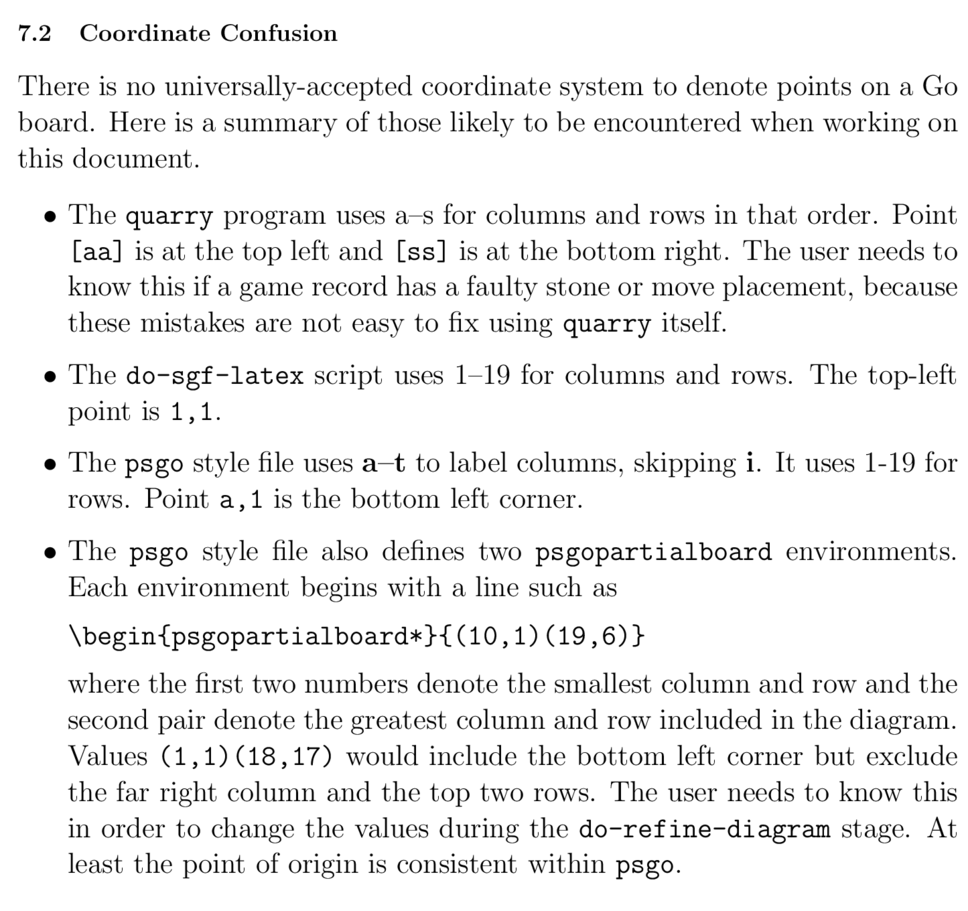 7.2 Coordinate Confusion

There is no universally-accepted coordinate system to denote points on a Go board. Here is a summary of those likely to be encountered when working on this document.

• The quarry program uses a–s for columns and rows in that order. Point [aa] is at the top left and [ss] is at the bottom right. The user needs to know this if a game record has a faulty stone or move placement, because these mistakes are not easy to fix using quarry itself.

• The do-sgf-latex script uses 1–19 for columns and rows. The top-left point is 1,1.

• The psgo style file uses a–t to label columns, skipping i. It uses 1-19 for rows. Point a,1 is the bottom left corner.

• The psgo style file also defines two psgopartialboard environments. Each environment begins with a line such as

\begin{psgopartialboard*}{(10,1)(19,6)}

where the first two numbers denote the smallest column and row and the second pair denote the greatest column and row included in the diagram. Values (1,1)(18,17) would include the bottom left corner but exclude the far right column and the top two rows. The user needs to know this in order to change the values during the do-refine-diagram stage. At least the point of origin is consistent within psgo.